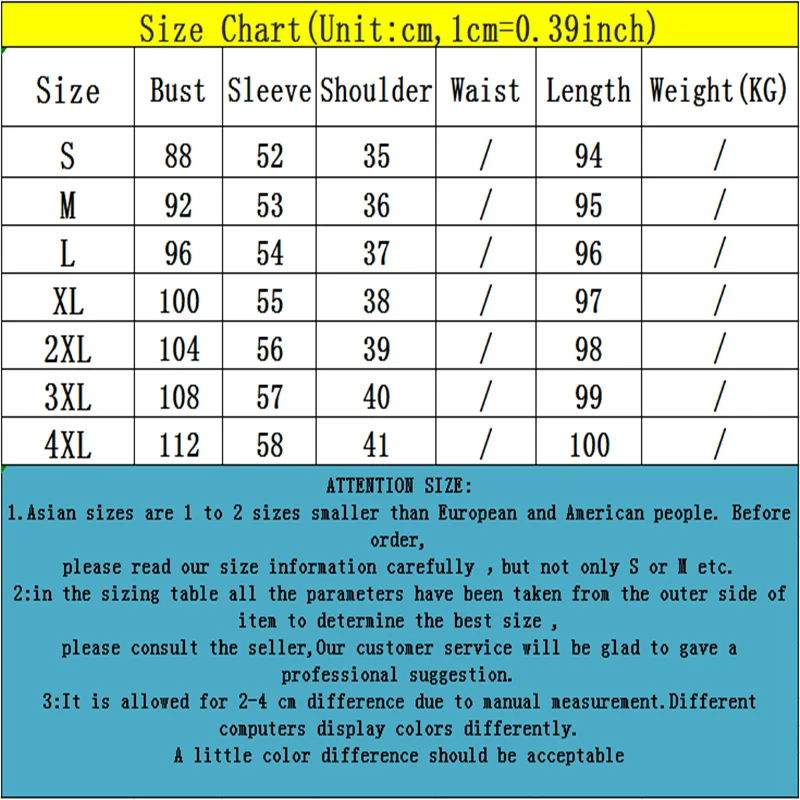 Size Chart(Unit:cm,1cm=0.39inch)

| Size | Bust | Sleeve | Shoulder | Waist | Length | Weight(KG) |
|---|---|---|---|---|---|---|
| S | 88 | 52 | 35 | / | 94 | / |
| M | 92 | 53 | 36 | / | 95 | / |
| L | 96 | 54 | 37 | / | 96 | / |
| XL | 100 | 55 | 38 | / | 97 | / |
| 2XL | 104 | 56 | 39 | / | 98 | / |
| 3XL | 108 | 57 | 40 | / | 99 | / |
| 4XL | 112 | 58 | 41 | / | 100 | / |

ATTENTION SIZE:
1.Asian sizes are 1 to 2 sizes smaller than European and American people. Before order,
please read our size information carefully , but not only S or M etc.
2:in the sizing table all the parameters have been taken from the outer side of item to determine the best size ,
please consult the seller,Our customer service will be glad to gave a professional suggestion.
3:It is allowed for 2-4 cm difference due to manual measurement.Different computers display colors differently.
A little color difference should be acceptable